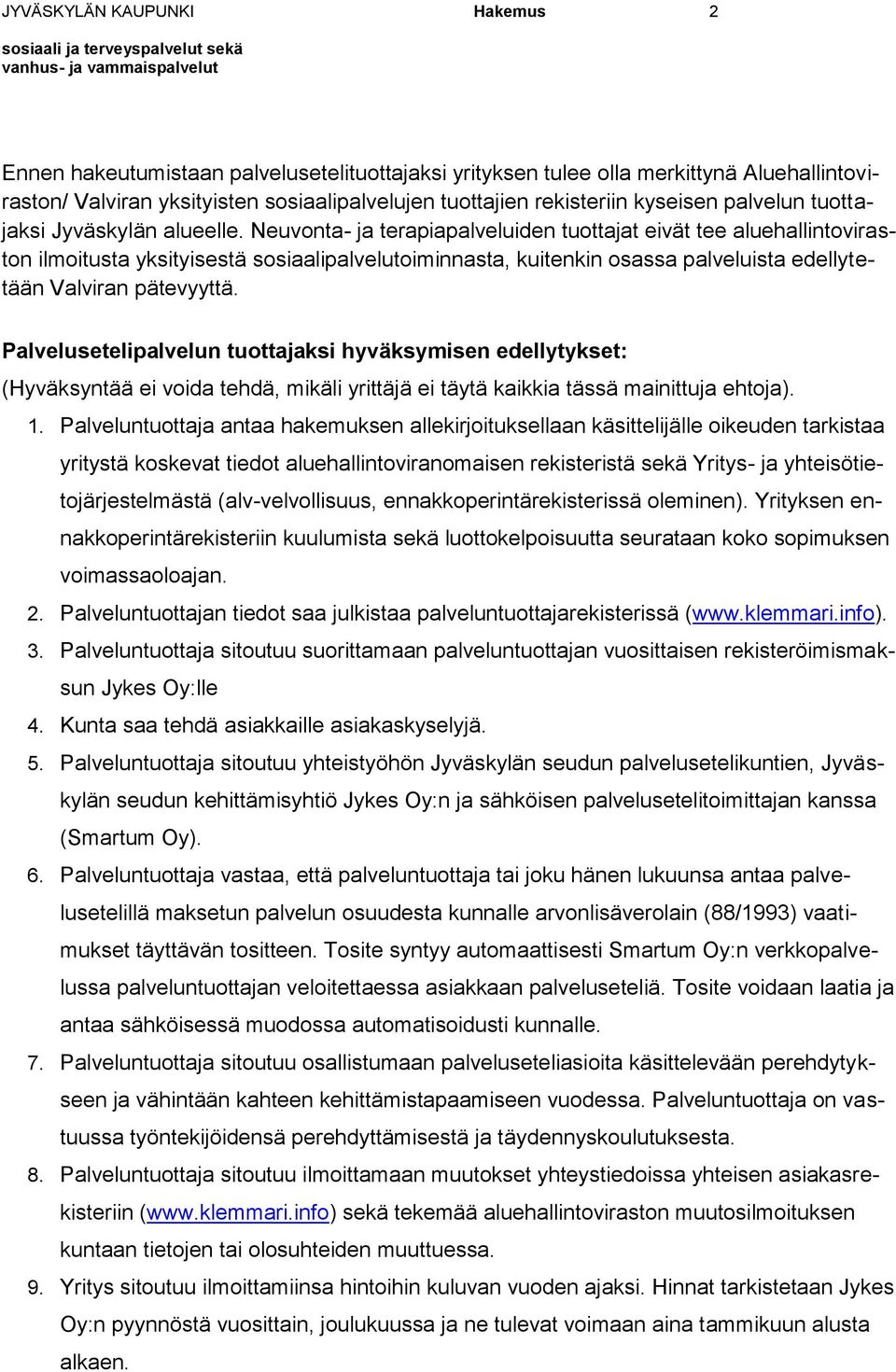 JYVÄSKYLÄN KAUPUNKI Hakemus 2
sosiaali ja terveyspalvelut sekä vanhus- ja vammaispalvelut

Ennen hakeutumistaan palvelusetelituottajaksi yrityksen tulee olla merkittynä Aluehallintoviraston/ Valviran yksityisten sosiaalipalvelujen tuottajien rekisteriin kyseisen palvelun tuottajaksi Jyväskylän alueelle. Neuvonta- ja terapiapalveluiden tuottajat eivät tee aluehallintoviraston ilmoitusta yksityisestä sosiaalipalvelutoiminnasta, kuitenkin osassa palveluista edellytetään Valviran pätevyyttä.

Palvelusetelipalvelun tuottajaksi hyväksymisen edellytykset:

(Hyväksyntää ei voida tehdä, mikäli yrittäjä ei täytä kaikkia tässä mainittuja ehtoja).

1. Palveluntuottaja antaa hakemuksen allekirjoituksellaan käsittelijälle oikeuden tarkistaa yritystä koskevat tiedot aluehallintoviranomaisen rekisteristä sekä Yritys- ja yhteisötietojärjestelmästä (alv-velvollisuus, ennakkoperintärekisterissä oleminen). Yrityksen ennakkoperintärekisteriin kuulumista sekä luottokelpoisuutta seurataan koko sopimuksen voimassaoloajan.
2. Palveluntuottajan tiedot saa julkistaa palveluntuottajarekisterissä (www.klemmari.info).
3. Palveluntuottaja sitoutuu suorittamaan palveluntuottajan vuosittaisen rekisteröimismaksun Jykes Oy:lle
4. Kunta saa tehdä asiakkaille asiakaskyselyjä.
5. Palveluntuottaja sitoutuu yhteistyöhön Jyväskylän seudun palvelusetelikuntien, Jyväskylän seudun kehittämisyhtiö Jykes Oy:n ja sähköisen palvelusetelitoimittajan kanssa (Smartum Oy).
6. Palveluntuottaja vastaa, että palveluntuottaja tai joku hänen lukuunsa antaa palvelusetelillä maksetun palvelun osuudesta kunnalle arvonlisäverolain (88/1993) vaatimukset täyttävän tositteen. Tosite syntyy automaattisesti Smartum Oy:n verkkopalvelussa palveluntuottajan veloitettaessa asiakkaan palveluseteliä. Tosite voidaan laatia ja antaa sähköisessä muodossa automatisoidusti kunnalle.
7. Palveluntuottaja sitoutuu osallistumaan palveluseteliasioita käsittelevään perehdytykseen ja vähintään kahteen kehittämistapaamiseen vuodessa. Palveluntuottaja on vastuussa työntekijöidensä perehdyttämisestä ja täydennyskoulutuksesta.
8. Palveluntuottaja sitoutuu ilmoittamaan muutokset yhteystiedoissa yhteisen asiakasrekisteriin (www.klemmari.info) sekä tekemää aluehallintoviraston muutosilmoituksen kuntaan tietojen tai olosuhteiden muuttuessa.
9. Yritys sitoutuu ilmoittamiinsa hintoihin kuluvan vuoden ajaksi. Hinnat tarkistetaan Jykes Oy:n pyynnöstä vuosittain, joulukuussa ja ne tulevat voimaan aina tammikuun alusta alkaen.